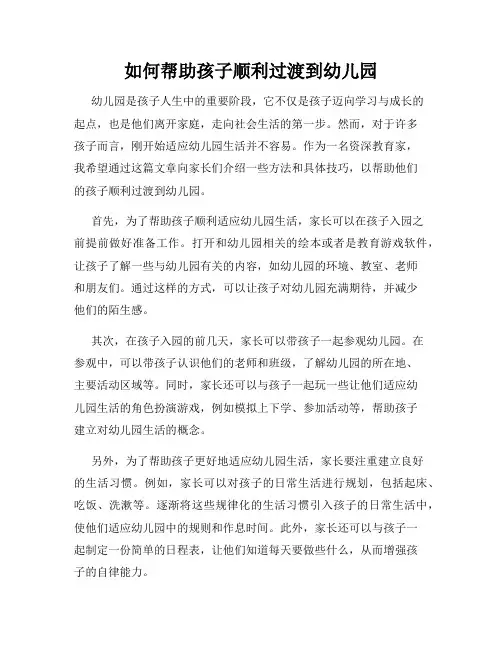 如何帮助孩子顺利过渡到幼儿园

幼儿园是孩子人生中的重要阶段，它不仅是孩子迈向学习与成长的起点，也是他们离开家庭，走向社会生活的第一步。然而，对于许多孩子而言，刚开始适应幼儿园生活并不容易。作为一名资深教育家，我希望通过这篇文章向家长们介绍一些方法和具体技巧，以帮助他们的孩子顺利过渡到幼儿园。

首先，为了帮助孩子顺利适应幼儿园生活，家长可以在孩子入园之前提前做好准备工作。打开和幼儿园相关的绘本或者是教育游戏软件，让孩子了解一些与幼儿园有关的内容，如幼儿园的环境、教室、老师和朋友们。通过这样的方式，可以让孩子对幼儿园充满期待，并减少他们的陌生感。

其次，在孩子入园的前几天，家长可以带孩子一起参观幼儿园。在参观中，可以带孩子认识他们的老师和班级，了解幼儿园的所在地、主要活动区域等。同时，家长还可以与孩子一起玩一些让他们适应幼儿园生活的角色扮演游戏，例如模拟上下学、参加活动等，帮助孩子建立对幼儿园生活的概念。

另外，为了帮助孩子更好地适应幼儿园生活，家长要注重建立良好的生活习惯。例如，家长可以对孩子的日常生活进行规划，包括起床、吃饭、洗漱等。逐渐将这些规律化的生活习惯引入孩子的日常生活中，使他们适应幼儿园中的规则和作息时间。此外，家长还可以与孩子一起制定一份简单的日程表，让他们知道每天要做些什么，从而增强孩子的自律能力。